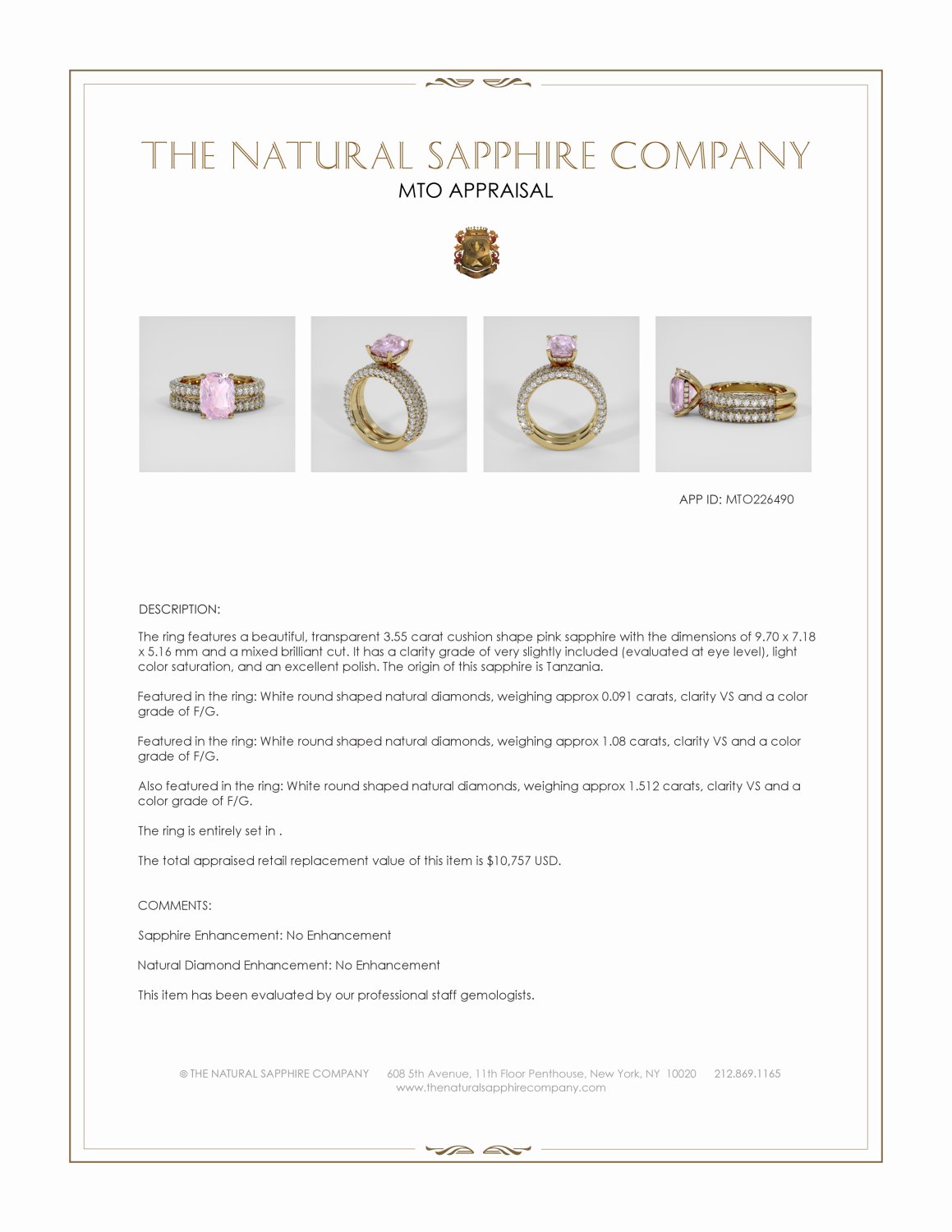 THE NATURAL SAPPHIRE COMPANY
MTO APPRAISAL

APP ID: MTO226490

DESCRIPTION:

The ring features a beautiful, transparent 3.55 carat cushion shape pink sapphire with the dimensions of 9.70 x 7.18 x 5.16 mm and a mixed brilliant cut. It has a clarity grade of very slightly included (evaluated at eye level), light color saturation, and an excellent polish. The origin of this sapphire is Tanzania.

Featured in the ring: White round shaped natural diamonds, weighing approx 0.091 carats, clarity VS and a color grade of F/G.

Featured in the ring: White round shaped natural diamonds, weighing approx 1.08 carats, clarity VS and a color grade of F/G.

Also featured in the ring: White round shaped natural diamonds, weighing approx 1.512 carats, clarity VS and a color grade of F/G.

The ring is entirely set in .

The total appraised retail replacement value of this item is $10,757 USD.

COMMENTS:

Sapphire Enhancement: No Enhancement

Natural Diamond Enhancement: No Enhancement

This item has been evaluated by our professional staff gemologists.

© THE NATURAL SAPPHIRE COMPANY 608 5th Avenue, 11th Floor Penthouse, New York, NY 10020 212.869.1165
www.thenaturalsapphirecompany.com